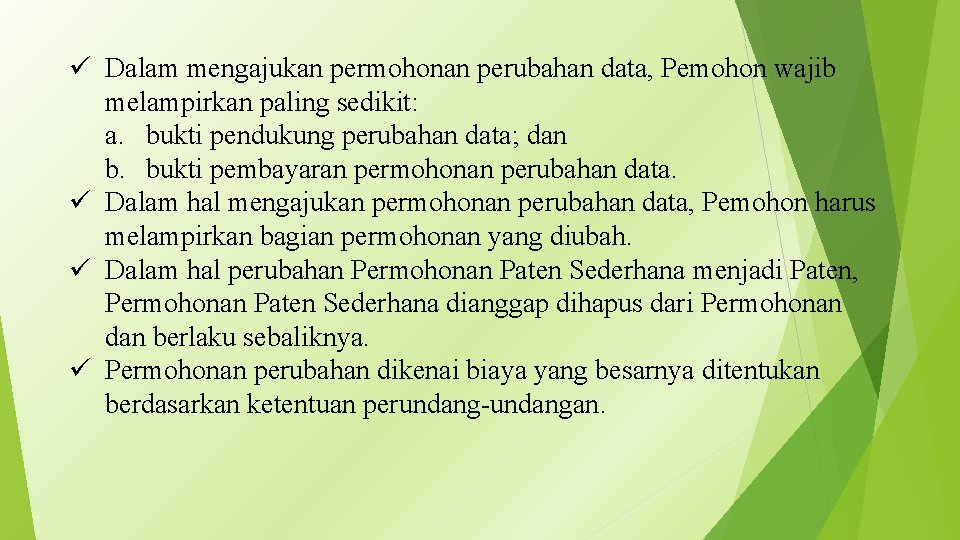 ✓ Dalam mengajukan permohonan perubahan data, Pemohon wajib melampirkan paling sedikit:
a. bukti pendukung perubahan data; dan
b. bukti pembayaran permohonan perubahan data.
✓ Dalam hal mengajukan permohonan perubahan data, Pemohon harus melampirkan bagian permohonan yang diubah.
✓ Dalam hal perubahan Permohonan Paten Sederhana menjadi Paten, Permohonan Paten Sederhana dianggap dihapus dari Permohonan dan berlaku sebaliknya.
✓ Permohonan perubahan dikenai biaya yang besarnya ditentukan berdasarkan ketentuan perundang-undangan.